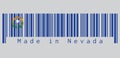 Made in Nevada